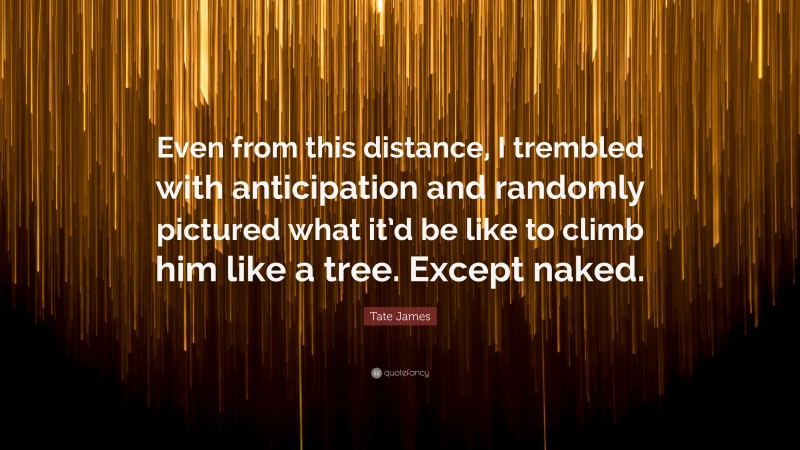 Even from this distance, I trembled with anticipation and randomly pictured what it'd be like to climb him like a tree. Except naked.

Tate James

quotefancy